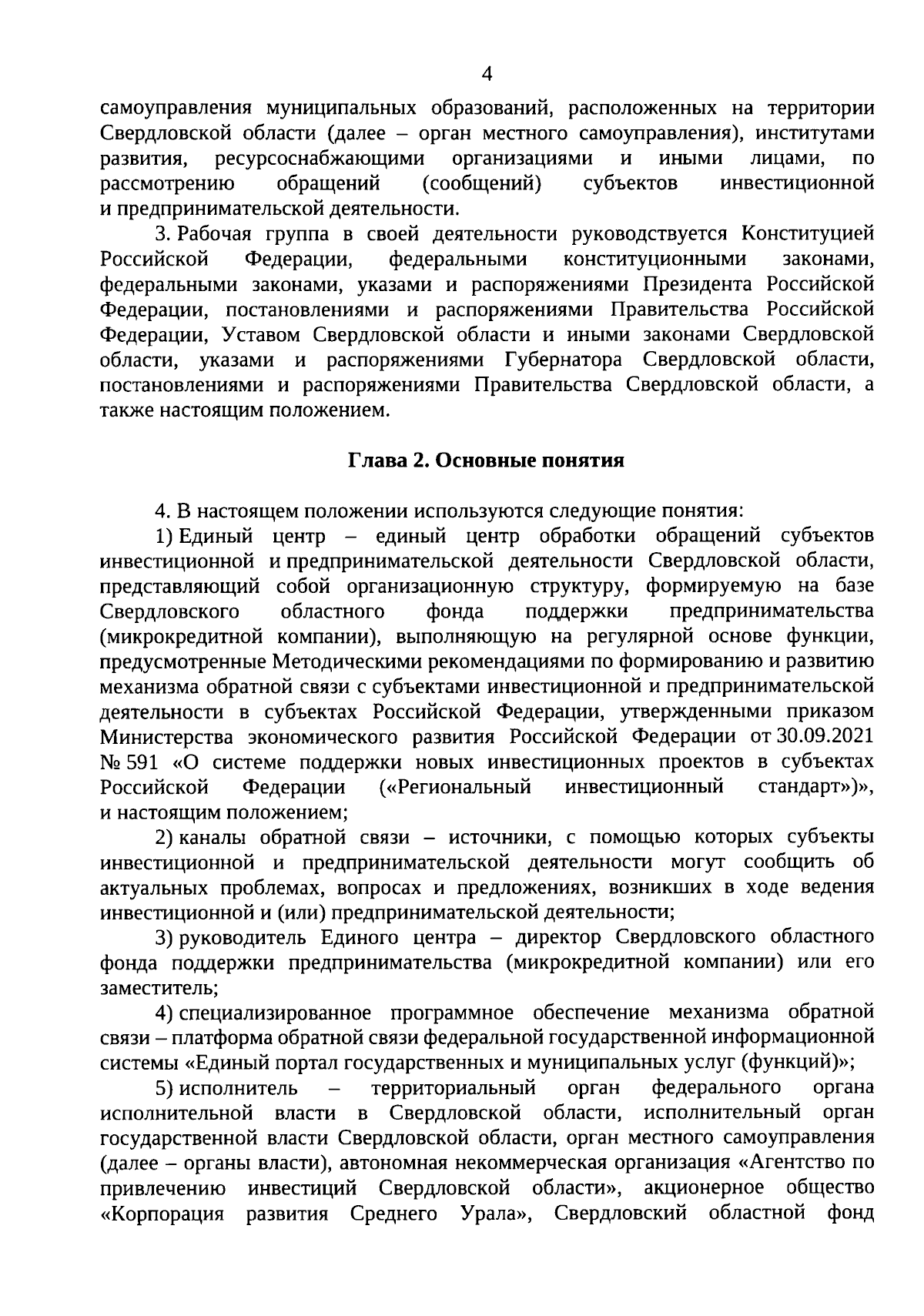 4

самоуправления муниципальных образований, расположенных на территории Свердловской области (далее – орган местного самоуправления), институтами развития, ресурсоснабжающими организациями и иными лицами, по рассмотрению обращений (сообщений) субъектов инвестиционной и предпринимательской деятельности.

3. Рабочая группа в своей деятельности руководствуется Конституцией Российской Федерации, федеральными конституционными законами, федеральными законами, указами и распоряжениями Президента Российской Федерации, постановлениями и распоряжениями Правительства Российской Федерации, Уставом Свердловской области и иными законами Свердловской области, указами и распоряжениями Губернатора Свердловской области, постановлениями и распоряжениями Правительства Свердловской области, а также настоящим положением.

Глава 2. Основные понятия

4. В настоящем положении используются следующие понятия:

1) Единый центр – единый центр обработки обращений субъектов инвестиционной и предпринимательской деятельности Свердловской области, представляющий собой организационную структуру, формируемую на базе Свердловского областного фонда поддержки предпринимательства (микрокредитной компании), выполняющую на регулярной основе функции, предусмотренные Методическими рекомендациями по формированию и развитию механизма обратной связи с субъектами инвестиционной и предпринимательской деятельности в субъектах Российской Федерации, утвержденными приказом Министерства экономического развития Российской Федерации от 30.09.2021 № 591 «О системе поддержки новых инвестиционных проектов в субъектах Российской Федерации («Региональный инвестиционный стандарт»)», и настоящим положением;

2) каналы обратной связи – источники, с помощью которых субъекты инвестиционной и предпринимательской деятельности могут сообщить об актуальных проблемах, вопросах и предложениях, возникших в ходе ведения инвестиционной и (или) предпринимательской деятельности;

3) руководитель Единого центра – директор Свердловского областного фонда поддержки предпринимательства (микрокредитной компании) или его заместитель;

4) специализированное программное обеспечение механизма обратной связи – платформа обратной связи федеральной государственной информационной системы «Единый портал государственных и муниципальных услуг (функций)»;

5) исполнитель – территориальный орган федерального органа исполнительной власти в Свердловской области, исполнительный орган государственной власти Свердловской области, орган местного самоуправления (далее – органы власти), автономная некоммерческая организация «Агентство по привлечению инвестиций Свердловской области», акционерное общество «Корпорация развития Среднего Урала», Свердловский областной фонд